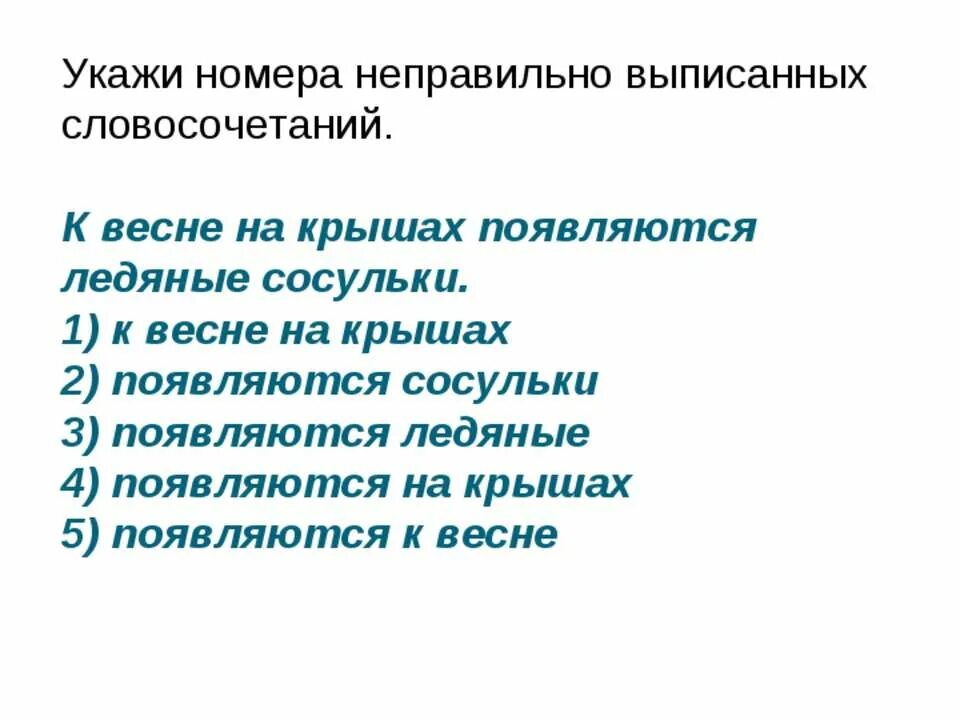 Укажи номера неправильно выписанных словосочетаний.

К весне на крышах появляются ледяные сосульки.
1) к весне на крышах
2) появляются сосульки
3) появляются ледяные
4) появляются на крышах
5) появляются к весне